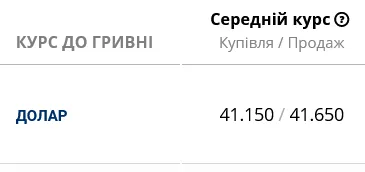 | КУРС ДО ГРИВНІ | Середній курс ? Купівля / Продаж |
|---|---|
| ДОЛАР | 41.150 / 41.650 |